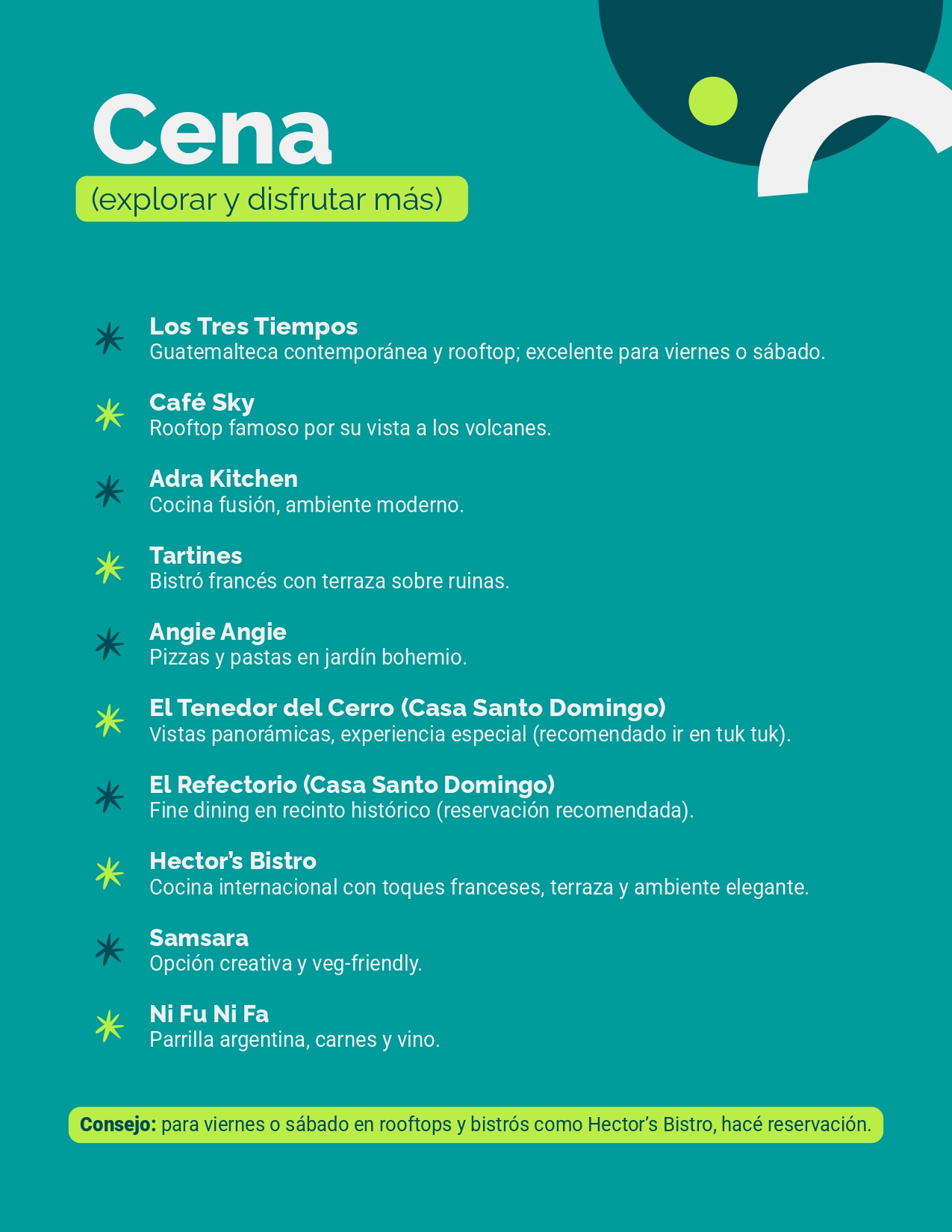 Cena
(explorar y disfrutar más)

Los Tres Tiempos
Guatemalteca contemporánea y rooftop; excelente para viernes o sábado.

Café Sky
Rooftop famoso por su vista a los volcanes.

Adra Kitchen
Cocina fusión, ambiente moderno.

Tartines
Bistró francés con terraza sobre ruinas.

Angie Angie
Pizzas y pastas en jardín bohemio.

El Tenedor del Cerro (Casa Santo Domingo)
Vistas panorámicas, experiencia especial (recomendado ir en tuk tuk).

El Refectorio (Casa Santo Domingo)
Fine dining en recinto histórico (reservación recomendada).

Hector's Bistro
Cocina internacional con toques franceses, terraza y ambiente elegante.

Samsara
Opción creativa y veg-friendly.

Ni Fu Ni Fa
Parrilla argentina, carnes y vino.

Consejo: para viernes o sábado en rooftops y bistrós como Hector's Bistro, hacé reservación.